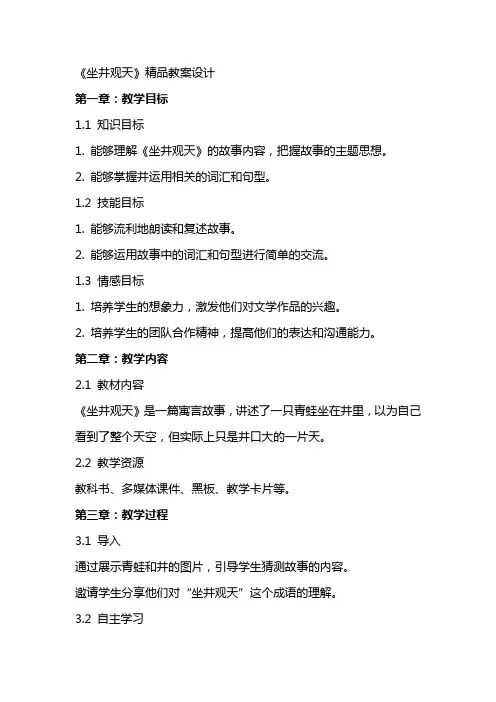 《坐井观天》精品教案设计

第一章：教学目标

1.1 知识目标

1. 能够理解《坐井观天》的故事内容，把握故事的主题思想。

2. 能够掌握并运用相关的词汇和句型。

1.2 技能目标

1. 能够流利地朗读和复述故事。

2. 能够运用故事中的词汇和句型进行简单的交流。

1.3 情感目标

1. 培养学生的想象力，激发他们对文学作品的兴趣。

2. 培养学生的团队合作精神，提高他们的表达和沟通能力。

第二章：教学内容

2.1 教材内容

《坐井观天》是一篇寓言故事，讲述了一只青蛙坐在井里，以为自己看到了整个天空，但实际上只是井口大的一片天。

2.2 教学资源

教科书、多媒体课件、黑板、教学卡片等。

第三章：教学过程

3.1 导入

通过展示青蛙和井的图片，引导学生猜测故事的内容。

邀请学生分享他们对“坐井观天”这个成语的理解。

3.2 自主学习